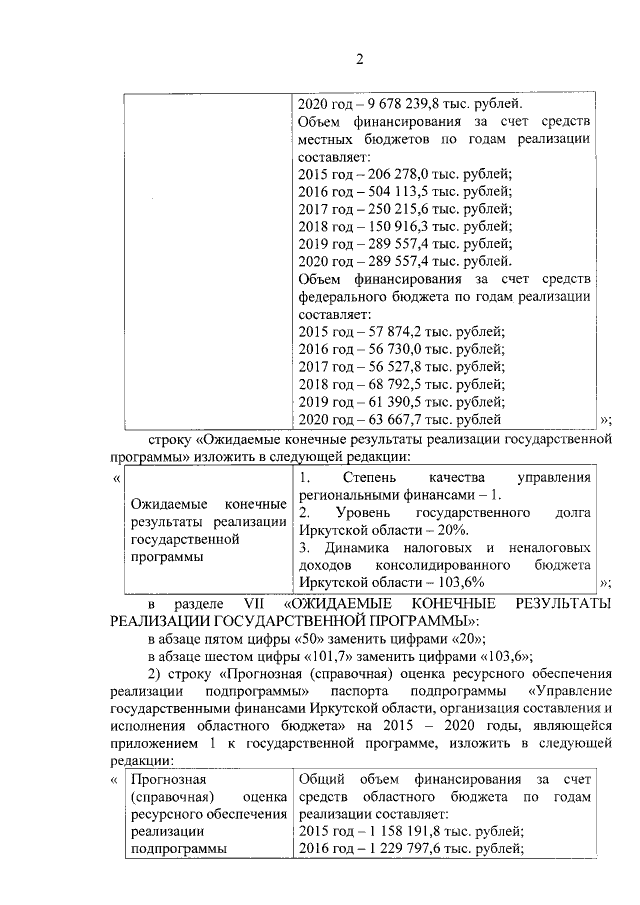 2

| | 2020 год – 9 678 239,8 тыс. рублей. Объем финансирования за счет средств местных бюджетов по годам реализации составляет: 2015 год – 206 278,0 тыс. рублей; 2016 год – 504 113,5 тыс. рублей; 2017 год – 250 215,6 тыс. рублей; 2018 год – 150 916,3 тыс. рублей; 2019 год – 289 557,4 тыс. рублей; 2020 год – 289 557,4 тыс. рублей. Объем финансирования за счет средств федерального бюджета по годам реализации составляет: 2015 год – 57 874,2 тыс. рублей; 2016 год – 56 730,0 тыс. рублей; 2017 год – 56 527,8 тыс. рублей; 2018 год – 68 792,5 тыс. рублей; 2019 год – 61 390,5 тыс. рублей; 2020 год – 63 667,7 тыс. рублей |
|---|---|

»;

строку «Ожидаемые конечные результаты реализации государственной программы» изложить в следующей редакции:

«

| Ожидаемые конечные результаты реализации государственной программы | 1. Степень качества управления региональными финансами – 1. 2. Уровень государственного долга Иркутской области – 20%. 3. Динамика налоговых и неналоговых доходов консолидированного бюджета Иркутской области – 103,6% |
|---|---|

»;

в разделе VII «ОЖИДАЕМЫЕ КОНЕЧНЫЕ РЕЗУЛЬТАТЫ РЕАЛИЗАЦИИ ГОСУДАРСТВЕННОЙ ПРОГРАММЫ»:

в абзаце пятом цифры «50» заменить цифрами «20»;

в абзаце шестом цифры «101,7» заменить цифрами «103,6»;

2) строку «Прогнозная (справочная) оценка ресурсного обеспечения реализации подпрограммы» паспорта подпрограммы «Управление государственными финансами Иркутской области, организация составления и исполнения областного бюджета» на 2015 – 2020 годы, являющейся приложением 1 к государственной программе, изложить в следующей редакции:

«

| Прогнозная (справочная) оценка ресурсного обеспечения реализации подпрограммы | Общий объем финансирования за счет средств областного бюджета по годам реализации составляет: 2015 год – 1 158 191,8 тыс. рублей; 2016 год – 1 229 797,6 тыс. рублей; |
|---|---|